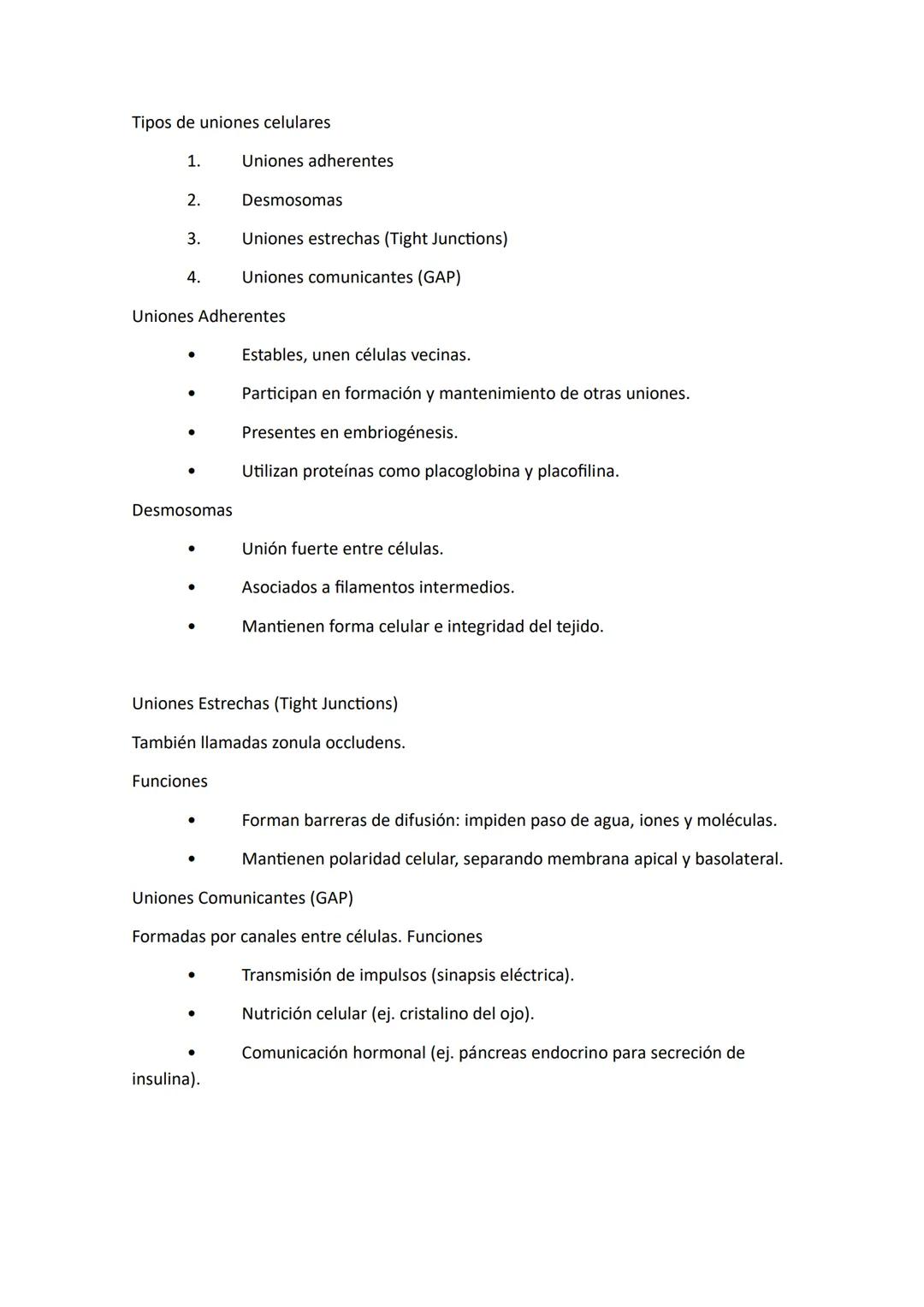 Tipos de uniones celulares

1. Uniones adherentes

2. Desmosomas

3. Uniones estrechas (Tight Junctions)

4. Uniones comunicantes (GAP)

Uniones Adherentes

• Estables, unen células vecinas.

• Participan en formación y mantenimiento de otras uniones.

• Presentes en embriogénesis.

• Utilizan proteínas como placoglobina y placofilina.

Desmosomas

• Unión fuerte entre células.

• Asociados a filamentos intermedios.

• Mantienen forma celular e integridad del tejido.

Uniones Estrechas (Tight Junctions)

También llamadas zonula occludens.

Funciones

• Forman barreras de difusión: impiden paso de agua, iones y moléculas.

• Mantienen polaridad celular, separando membrana apical y basolateral.

Uniones Comunicantes (GAP)

Formadas por canales entre células. Funciones

• Transmisión de impulsos (sinapsis eléctrica).

• Nutrición celular (ej. cristalino del ojo).

• Comunicación hormonal (ej. páncreas endocrino para secreción de insulina).